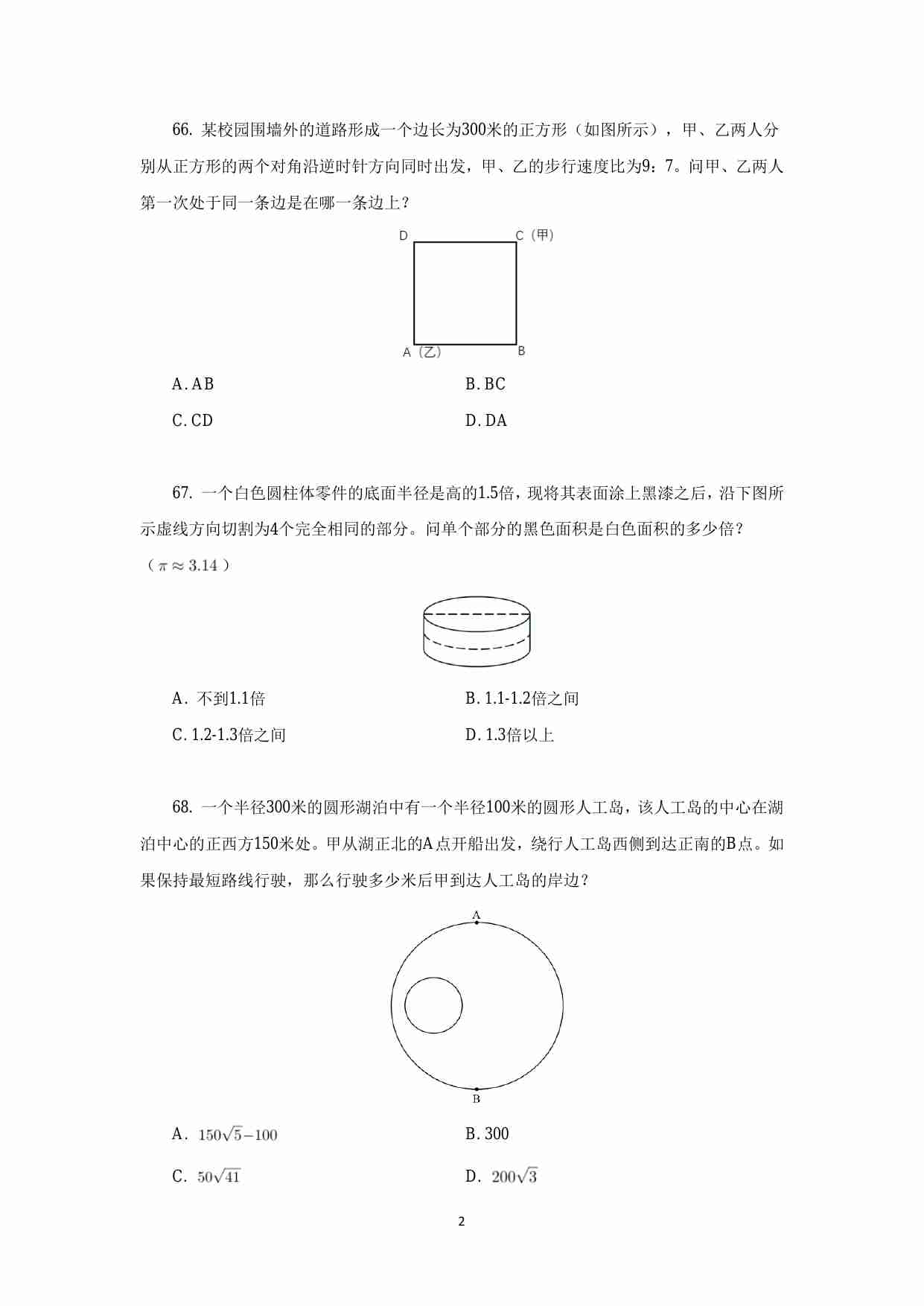 66. 某校园围墙外的道路形成一个边长为300米的正方形（如图所示），甲、乙两人分别从正方形的两个对角沿逆时针方向同时出发，甲、乙的步行速度比为9：7。问甲、乙两人第一次处于同一条边是在哪一条边上？

D
C（甲）
A（乙）
B

A. AB
B. BC
C. CD
D. DA

67. 一个白色圆柱体零件的底面半径是高的1.5倍，现将其表面涂上黑漆之后，沿下图所示虚线方向切割为4个完全相同的部分。问单个部分的黑色面积是白色面积的多少倍？（$\pi \approx 3.14$）

A. 不到1.1倍
B. 1.1-1.2倍之间
C. 1.2-1.3倍之间
D. 1.3倍以上

68. 一个半径300米的圆形湖泊中有一个半径100米的圆形人工岛，该人工岛的中心在湖泊中心的正西方150米处。甲从湖正北的A点开船出发，绕行人工岛西侧到达正南的B点。如果保持最短路线行驶，那么行驶多少米后甲到达人工岛的岸边？

A
B

A. $150\sqrt{5}-100$
B. 300
C. $50\sqrt{41}$
D. $200\sqrt{3}$

2